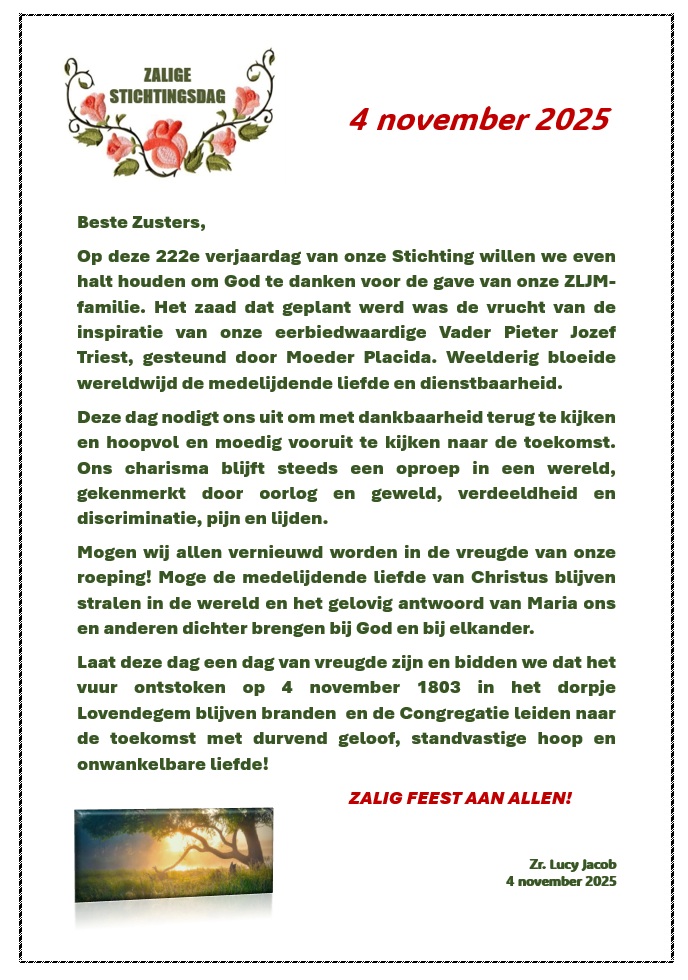 ZALIGE
STICHTINGSDAG

4 november 2025

Beste Zusters,

Op deze 222e verjaardag van onze Stichting willen we even halt houden om God te danken voor de gave van onze ZLJM-familie. Het zaad dat geplant werd was de vrucht van de inspiratie van onze eerbiedwaardige Vader Pieter Jozef Triest, gesteund door Moeder Placida. Weelderig bloeide wereldwijd de medelijdende liefde en dienstbaarheid.

Deze dag nodigt ons uit om met dankbaarheid terug te kijken en hoopvol en moedig vooruit te kijken naar de toekomst. Ons charisma blijft steeds een oproep in een wereld, gekenmerkt door oorlog en geweld, verdeeldheid en discriminatie, pijn en lijden.

Mogen wij allen vernieuwd worden in de vreugde van onze roeping! Moge de medelijdende liefde van Christus blijven stralen in de wereld en het gelovig antwoord van Maria ons en anderen dichter brengen bij God en bij elkander.

Laat deze dag een dag van vreugde zijn en bidden we dat het vuur ontstoken op 4 november 1803 in het dorpje Lovendegem blijven branden en de Congregatie leiden naar de toekomst met durvend geloof, standvastige hoop en onwankelbare liefde!

ZALIG FEEST AAN ALLEN!

Zr. Lucy Jacob
4 november 2025